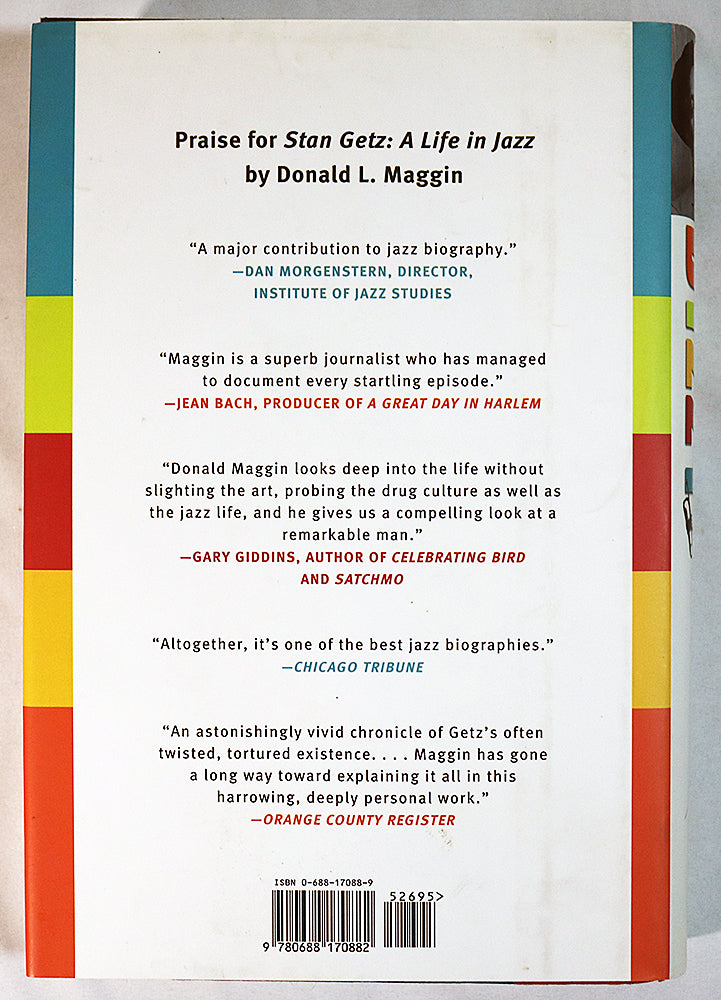 Praise for Stan Getz: A Life in Jazz
by Donald L. Maggin

"A major contribution to jazz biography."
—DAN MORGENSTERN, DIRECTOR,
INSTITUTE OF JAZZ STUDIES

"Maggin is a superb journalist who has managed to document every startling episode."
—JEAN BACH, PRODUCER OF A GREAT DAY IN HARLEM

"Donald Maggin looks deep into the life without slighting the art, probing the drug culture as well as the jazz life, and he gives us a compelling look at a remarkable man."
—GARY GIDDINS, AUTHOR OF CELEBRATING BIRD AND SATCHMO

"Altogether, it's one of the best jazz biographies."
—CHICAGO TRIBUNE

"An astonishingly vivid chronicle of Getz's often twisted, tortured existence. . . . Maggin has gone a long way toward explaining it all in this harrowing, deeply personal work."
—ORANGE COUNTY REGISTER

ISBN 0-688-17088-9
52695>
9 780688 170882